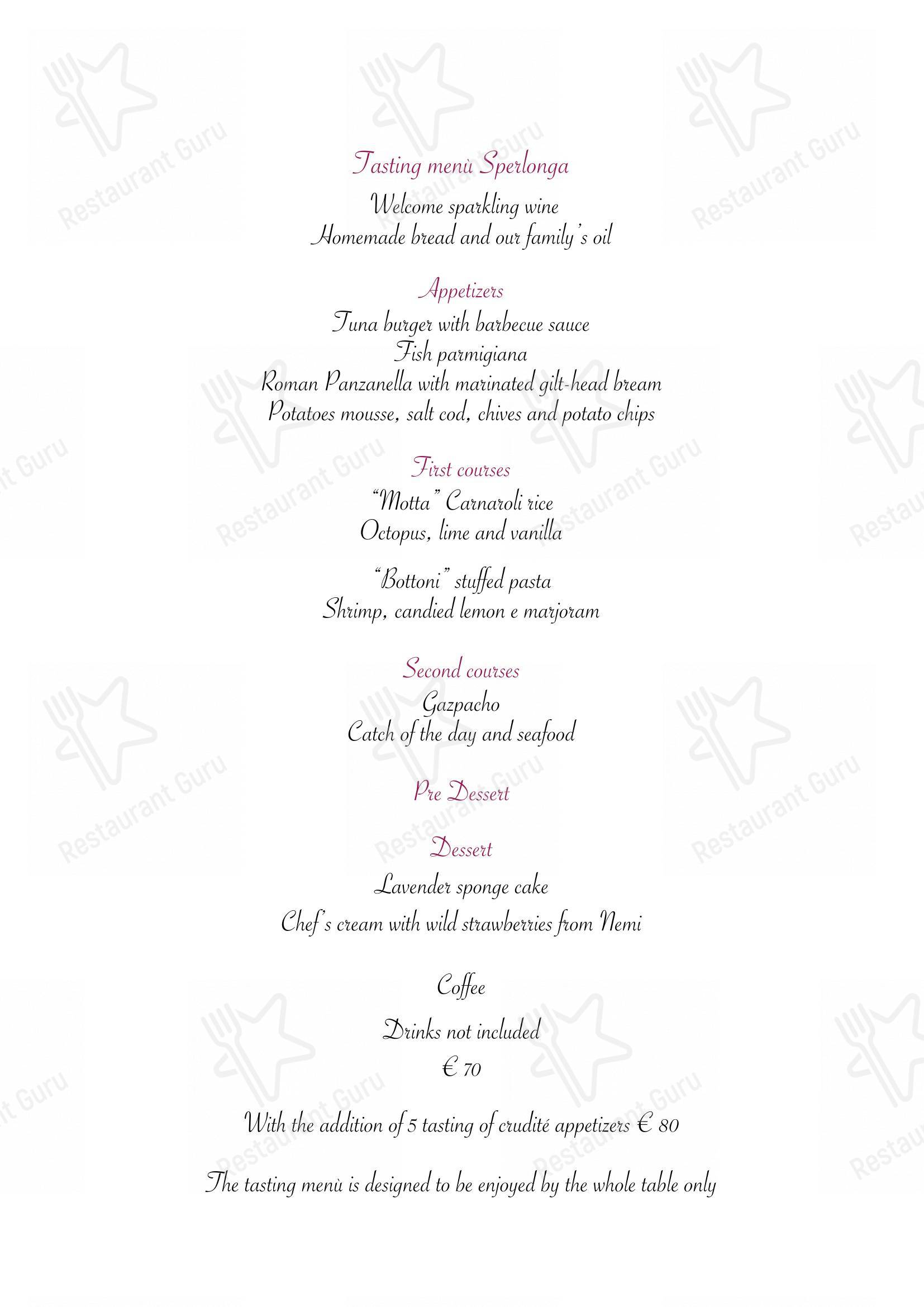 Tasting menù Sperlonga

Welcome sparkling wine
Homemade bread and our family's oil

Appetizers
Tuna burger with barbecue sauce
Fish parmigiana
Roman Panzanella with marinated gilt-head bream
Potatoes mousse, salt cod, chives and potato chips

First courses
"Motta" Carnaroli rice
Octopus, lime and vanilla

"Bottoni" stuffed pasta
Shrimp, candied lemon e marjoram

Second courses
Gazpacho
Catch of the day and seafood

Pre Dessert

Dessert
Lavender sponge cake
Chef's cream with wild strawberries from Nemi

Coffee

Drinks not included
€ 70

With the addition of 5 tasting of crudité appetizers € 80

The tasting menù is designed to be enjoyed by the whole table only

Restaurant Guru